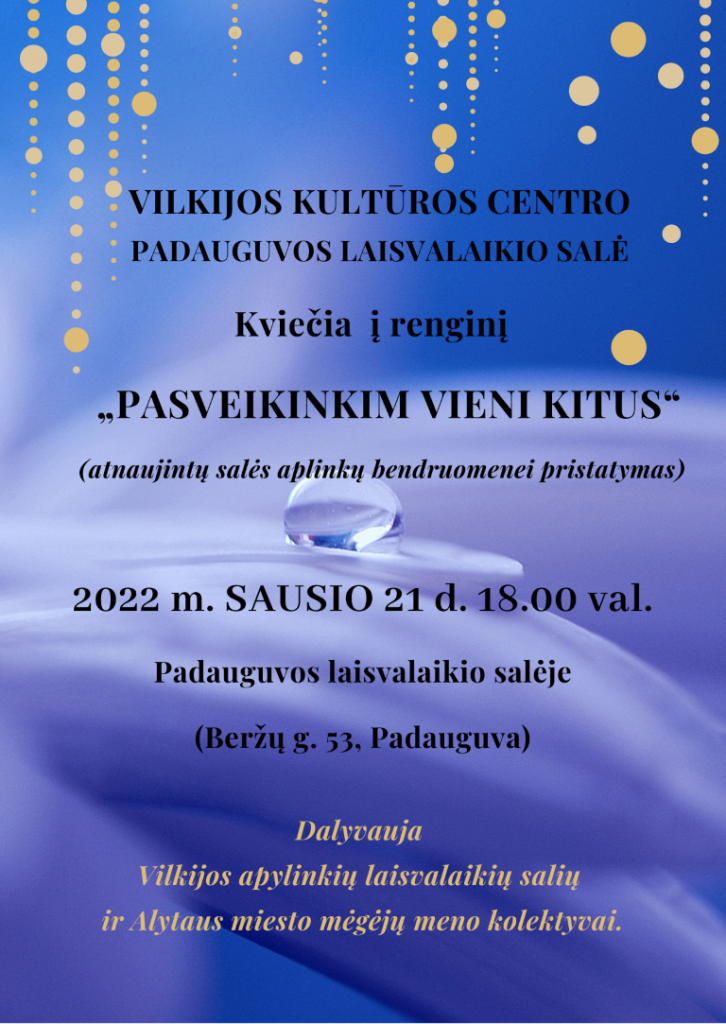 VILKIJOS KULTŪROS CENTRO
PADAUGUVOS LAISVALAIKIO SALĖ

Kviečia į renginį

„PASVEIKINKIM VIENI KITUS“

(atnaujintų salės aplinkų bendruomenei pristatymas)

2022 m. SAUSIO 21 d. 18.00 val.

Padauguvos laisvalaikio salėje

(Beržų g. 53, Padauguva)

Dalyvauja
Vilkijos apylinkių laisvalaikių salių
ir Alytaus miesto mėgėjų meno kolektyvai.